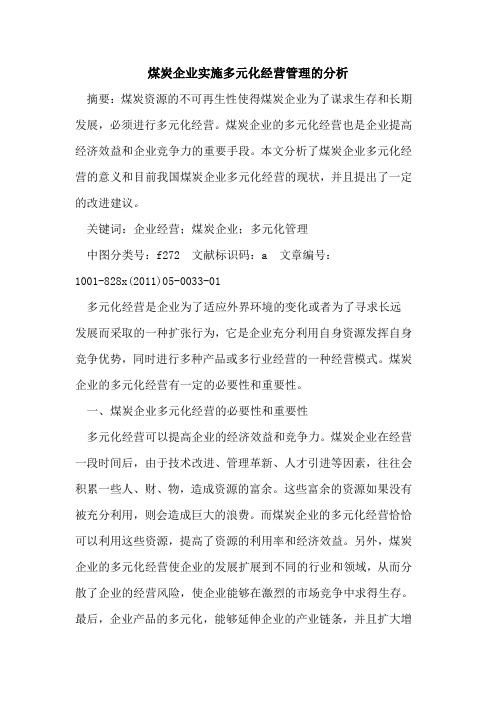 煤炭企业实施多元化经营管理的分析

摘要：煤炭资源的不可再生性使得煤炭企业为了谋求生存和长期发展，必须进行多元化经营。煤炭企业的多元化经营也是企业提高经济效益和企业竞争力的重要手段。本文分析了煤炭企业多元化经营的意义和目前我国煤炭企业多元化经营的现状，并且提出了一定的改进建议。

关键词：企业经营；煤炭企业；多元化管理

中图分类号：f272　文献标识码：a　文章编号：1001-828x(2011)05-0033-01

多元化经营是企业为了适应外界环境的变化或者为了寻求长远发展而采取的一种扩张行为，它是企业充分利用自身资源发挥自身竞争优势，同时进行多种产品或多行业经营的一种经营模式。煤炭企业的多元化经营有一定的必要性和重要性。

一、煤炭企业多元化经营的必要性和重要性

多元化经营可以提高企业的经济效益和竞争力。煤炭企业在经营一段时间后，由于技术改进、管理革新、人才引进等因素，往往会积累一些人、财、物，造成资源的富余。这些富余的资源如果没有被充分利用，则会造成巨大的浪费。而煤炭企业的多元化经营恰恰可以利用这些资源，提高了资源的利用率和经济效益。另外，煤炭企业的多元化经营使企业的发展扩展到不同的行业和领域，从而分散了企业的经营风险，使企业能够在激烈的市场竞争中求得生存。最后，企业产品的多元化，能够延伸企业的产业链条，并且扩大增